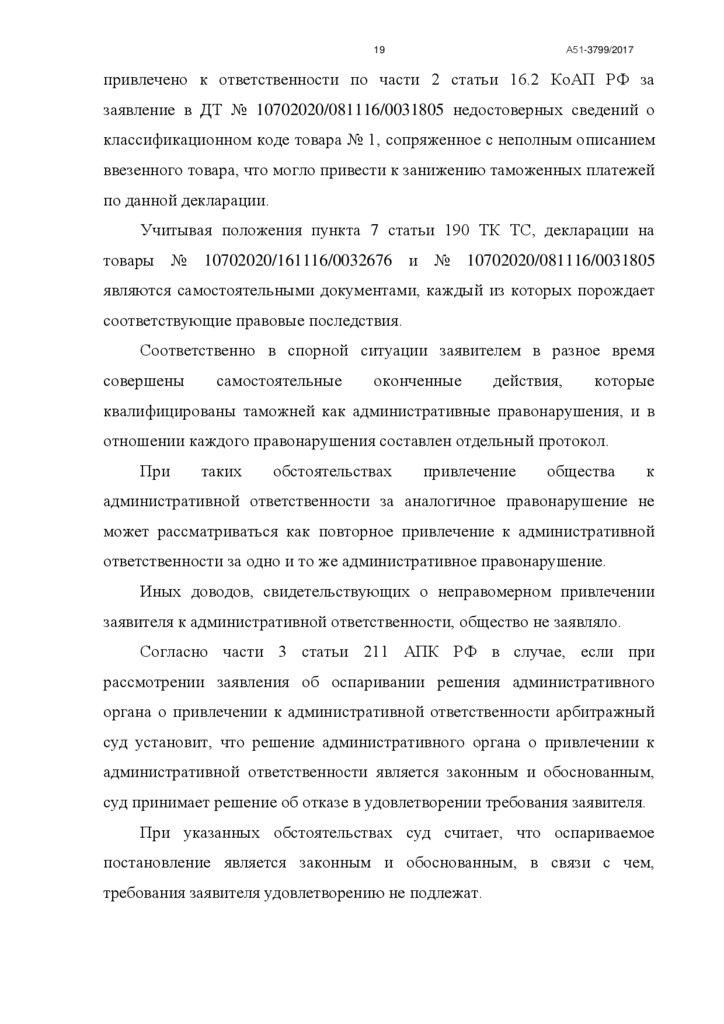 19

А51-3799/2017

привлечено к ответственности по части 2 статьи 16.2 КоАП РФ за заявление в ДТ № 10702020/081116/0031805 недостоверных сведений о классификационном коде товара № 1, сопряженное с неполным описанием ввезенного товара, что могло привести к занижению таможенных платежей по данной декларации.

Учитывая положения пункта 7 статьи 190 ТК ТС, декларации на товары № 10702020/161116/0032676 и № 10702020/081116/0031805 являются самостоятельными документами, каждый из которых порождает соответствующие правовые последствия.

Соответственно в спорной ситуации заявителем в разное время совершены самостоятельные оконченные действия, которые квалифицированы таможней как административные правонарушения, и в отношении каждого правонарушения составлен отдельный протокол.

При таких обстоятельствах привлечение общества к административной ответственности за аналогичное правонарушение не может рассматриваться как повторное привлечение к административной ответственности за одно и то же административное правонарушение.

Иных доводов, свидетельствующих о неправомерном привлечении заявителя к административной ответственности, общество не заявляло.

Согласно части 3 статьи 211 АПК РФ в случае, если при рассмотрении заявления об оспаривании решения административного органа о привлечении к административной ответственности арбитражный суд установит, что решение административного органа о привлечении к административной ответственности является законным и обоснованным, суд принимает решение об отказе в удовлетворении требования заявителя.

При указанных обстоятельствах суд считает, что оспариваемое постановление является законным и обоснованным, в связи с чем, требования заявителя удовлетворению не подлежат.